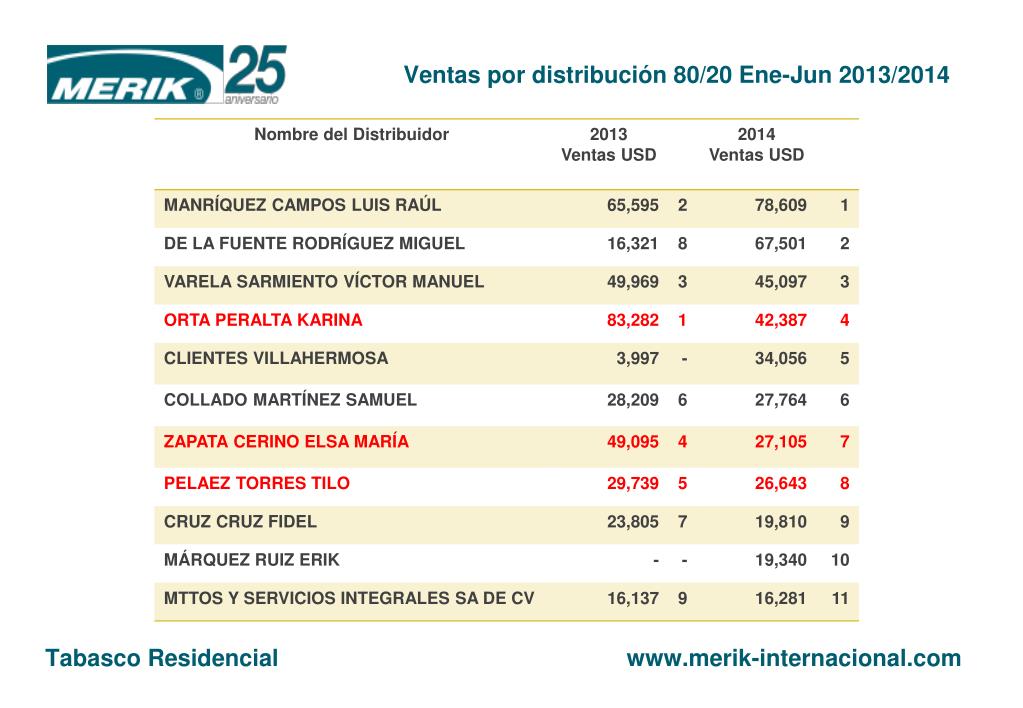 MERIK® 25 aniversario

Ventas por distribución 80/20 Ene-Jun 2013/2014

| Nombre del Distribuidor | 2013 Ventas USD | | 2014 Ventas USD | |
|---|---|---|---|---|
| MANRÍQUEZ CAMPOS LUIS RAÚL | 65,595 | 2 | 78,609 | 1 |
| DE LA FUENTE RODRÍGUEZ MIGUEL | 16,321 | 8 | 67,501 | 2 |
| VARELA SARMIENTO VÍCTOR MANUEL | 49,969 | 3 | 45,097 | 3 |
| ORTA PERALTA KARINA | 83,282 | 1 | 42,387 | 4 |
| CLIENTES VILLAHERMOSA | 3,997 | - | 34,056 | 5 |
| COLLADO MARTÍNEZ SAMUEL | 28,209 | 6 | 27,764 | 6 |
| ZAPATA CERINO ELSA MARÍA | 49,095 | 4 | 27,105 | 7 |
| PELAEZ TORRES TILO | 29,739 | 5 | 26,643 | 8 |
| CRUZ CRUZ FIDEL | 23,805 | 7 | 19,810 | 9 |
| MÁRQUEZ RUIZ ERIK | - | - | 19,340 | 10 |
| MTTOS Y SERVICIOS INTEGRALES SA DE CV | 16,137 | 9 | 16,281 | 11 |

Tabasco Residencial

www.merik-internacional.com